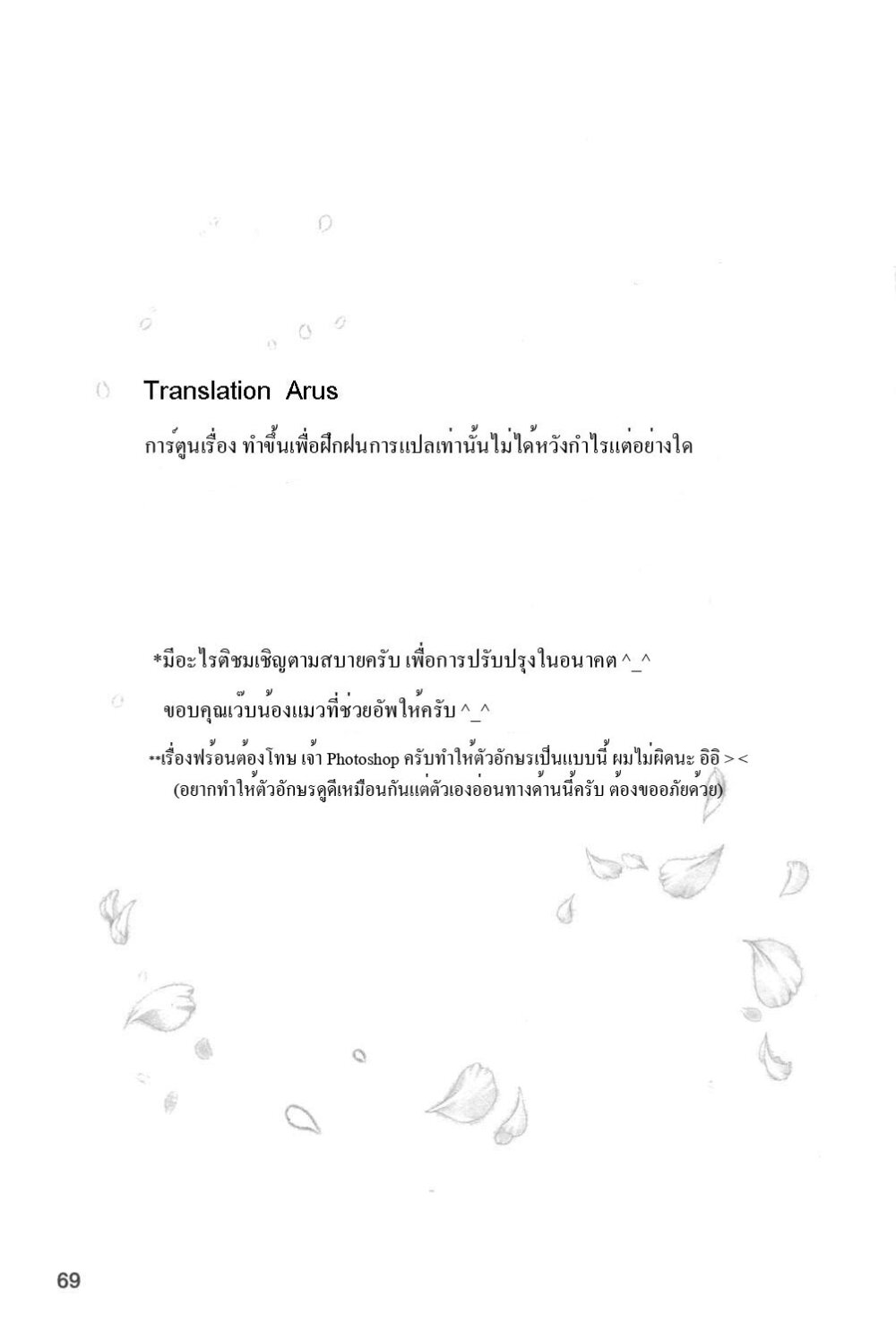 Translation Arus

การ์ตูนเรื่อง ทำขึ้นเพื่อฝึกฝนการแปลเท่านั้นไม่ได้หวังกำไรแต่อย่างใด

*มีอะไรติชมเชิญตามสบายครับ เพื่อการปรับปรุงในอนาคต ^_^

ขอบคุณเว็บน้องแมวที่ช่วยอัพให้ครับ ^_^

**เรื่องฟร้อนต้องโทษ เจ้า Photoshop ครับทำให้ตัวอักษรเป็นแบบนี้ ผมไม่ผิดนะ อิอิ > <
(อยากทำให้ตัวอักษรดูดีเหมือนกันแต่ตัวเองอ่อนทางด้านนี้ครับ ต้องขออภัยด้วย)

69